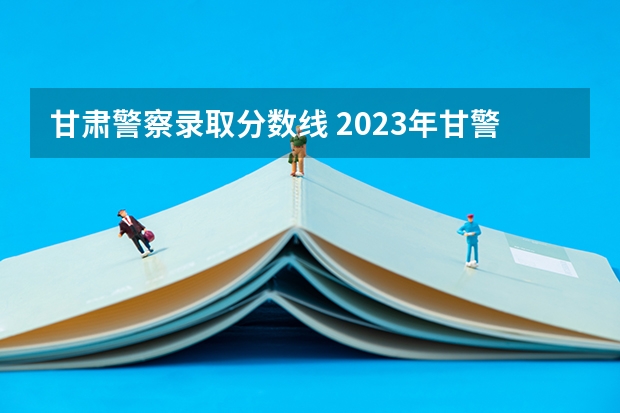 甘肃警察录取分数线 2023年甘警